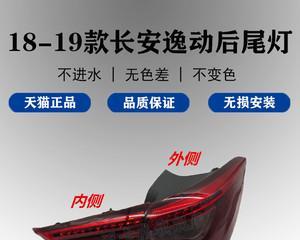 18-19款长安逸动后尾灯

不进水 | 无色差 | 不变色

天猫正品

品质保证

无损安装

外侧

内侧